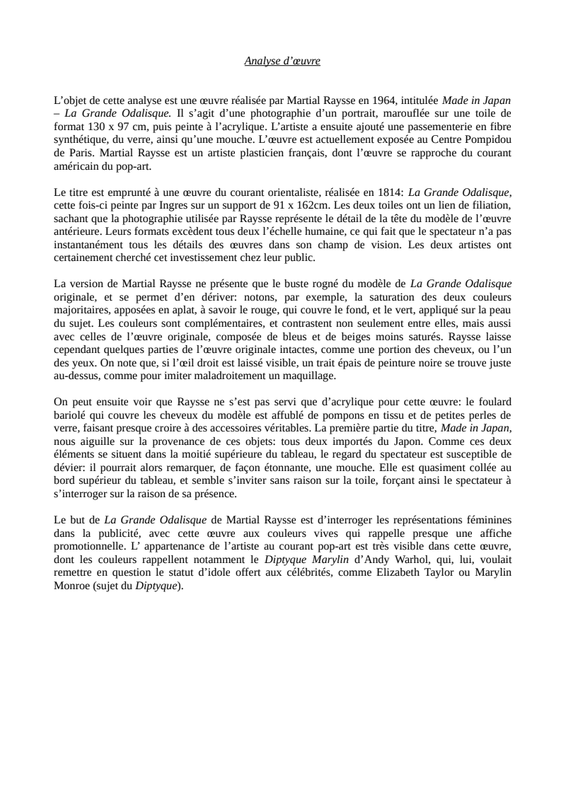 Analyse d'œuvre

L'objet de cette analyse est une œuvre réalisée par Martial Raysse en 1964, intitulée Made in Japan – La Grande Odalisque. Il s'agit d'une photographie d'un portrait, marouflée sur une toile de format 130 x 97 cm, puis peinte à l'acrylique. L'artiste a ensuite ajouté une passementerie en fibre synthétique, du verre, ainsi qu'une mouche. L'œuvre est actuellement exposée au Centre Pompidou de Paris. Martial Raysse est un artiste plasticien français, dont l'œuvre se rapproche du courant américain du pop-art.

Le titre est emprunté à une œuvre du courant orientaliste, réalisée en 1814: La Grande Odalisque, cette fois-ci peinte par Ingres sur un support de 91 x 162cm. Les deux toiles ont un lien de filiation, sachant que la photographie utilisée par Raysse représente le détail de la tête du modèle de l'œuvre antérieure. Leurs formats excèdent tous deux l'échelle humaine, ce qui fait que le spectateur n'a pas instantanément tous les détails des œuvres dans son champ de vision. Les deux artistes ont certainement cherché cet investissement chez leur public.

La version de Martial Raysse ne présente que le buste rogné du modèle de La Grande Odalisque originale, et se permet d'en dériver: notons, par exemple, la saturation des deux couleurs majoritaires, apposées en aplat, à savoir le rouge, qui couvre le fond, et le vert, appliqué sur la peau du sujet. Les couleurs sont complémentaires, et contrastent non seulement entre elles, mais aussi avec celles de l'œuvre originale, composée de bleus et de beiges moins saturés. Raysse laisse cependant quelques parties de l'œuvre originale intactes, comme une portion des cheveux, ou l'un des yeux. On note que, si l'œil droit est laissé visible, un trait épais de peinture noire se trouve juste au-dessus, comme pour imiter maladroitement un maquillage.

On peut ensuite voir que Raysse ne s'est pas servi que d'acrylique pour cette œuvre: le foulard bariolé qui couvre les cheveux du modèle est affublé de pompons en tissu et de petites perles de verre, faisant presque croire à des accessoires véritables. La première partie du titre, Made in Japan, nous aiguille sur la provenance de ces objets: tous deux importés du Japon. Comme ces deux éléments se situent dans la moitié supérieure du tableau, le regard du spectateur est susceptible de dévier: il pourrait alors remarquer, de façon étonnante, une mouche. Elle est quasiment collée au bord supérieur du tableau, et semble s'inviter sans raison sur la toile, forçant ainsi le spectateur à s'interroger sur la raison de sa présence.

Le but de La Grande Odalisque de Martial Raysse est d'interroger les représentations féminines dans la publicité, avec cette œuvre aux couleurs vives qui rappelle presque une affiche promotionnelle. L' appartenance de l'artiste au courant pop-art est très visible dans cette œuvre, dont les couleurs rappellent notamment le Diptyque Marylin d'Andy Warhol, qui, lui, voulait remettre en question le statut d'idole offert aux célébrités, comme Elizabeth Taylor ou Marylin Monroe (sujet du Diptyque).